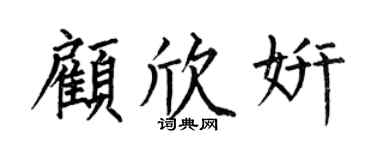 顧欣妍

词典网